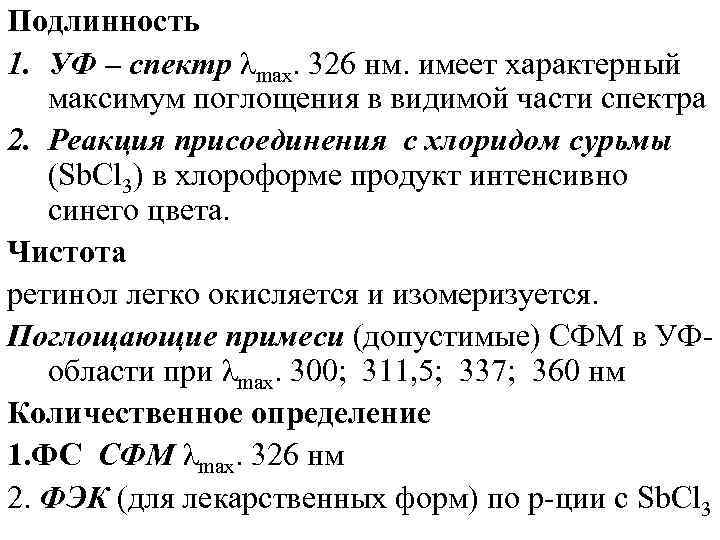 Подлинность

1. УФ – спектр $\lambda_{max}$. 326 нм. имеет характерный максимум поглощения в видимой части спектра

2. Реакция присоединения с хлоридом сурьмы ($SbCl_3$) в хлороформе продукт интенсивно синего цвета.

Чистота

ретинол легко окисляется и изомеризуется.

Поглощающие примеси (допустимые) СФМ в УФ-области при $\lambda_{max}$. 300; 311,5; 337; 360 нм

Количественное определение

1.ФС СФМ $\lambda_{max}$. 326 нм

2. ФЭК (для лекарственных форм) по р-ции с $SbCl_3$